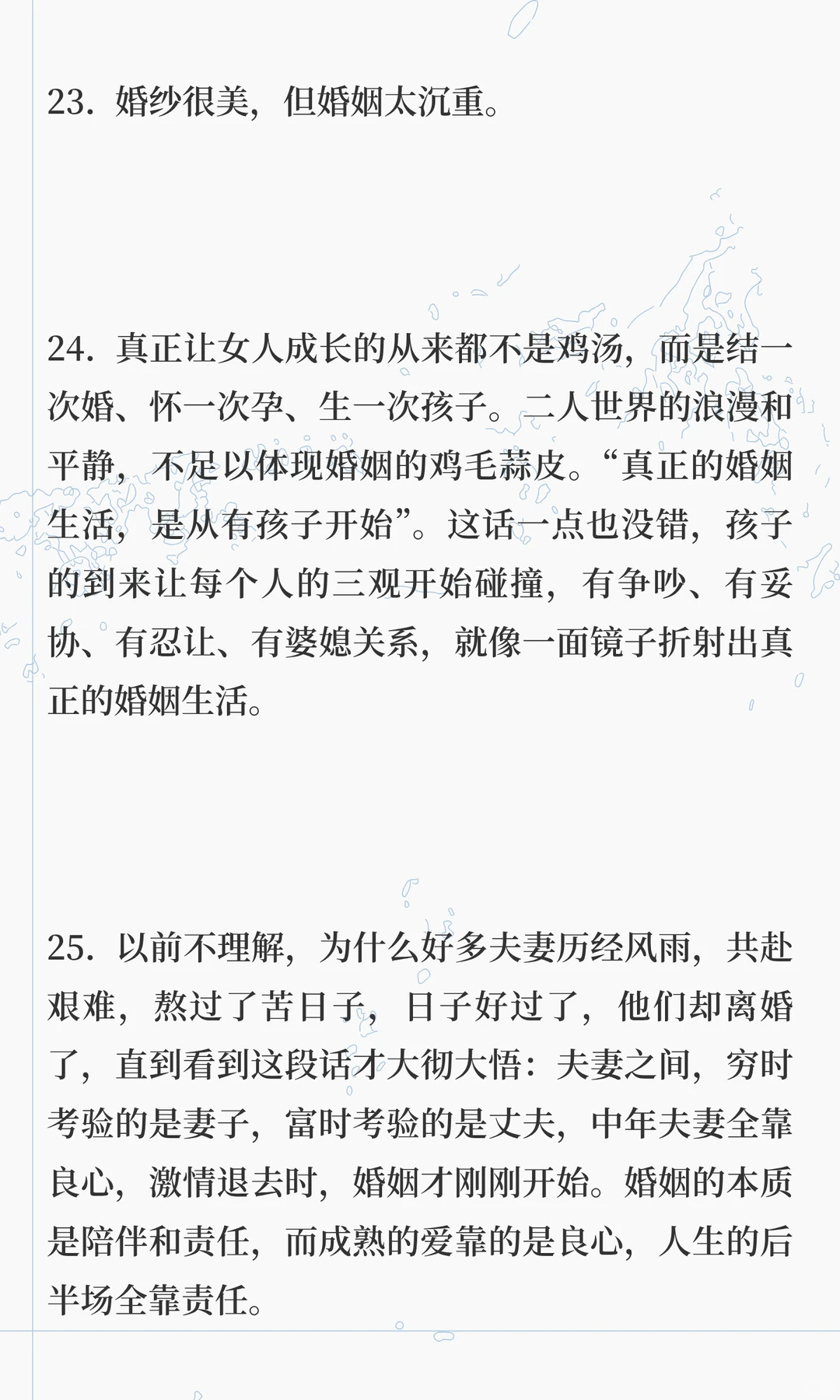 23. 婚纱很美，但婚姻太沉重。

24. 真正让女人成长的从来都不是鸡汤，而是结一次婚、怀一次孕、生一次孩子。二人世界的浪漫和平静，不足以体现婚姻的鸡毛蒜皮。“真正的婚姻生活，是从有孩子开始”。这话一点也没错，孩子的到来让每个人的三观开始碰撞，有争吵、有妥协、有忍让、有婆媳关系，就像一面镜子折射出真正的婚姻生活。

25. 以前不理解，为什么好多夫妻历经风雨，共赴艰难，熬过了苦日子，日子好过了，他们却离婚了，直到看到这段话才大彻大悟：夫妻之间，穷时考验的是妻子，富时考验的是丈夫，中年夫妻全靠良心，激情退去时，婚姻才刚刚开始。婚姻的本质是陪伴和责任，而成熟的爱靠的是良心，人生的后半场全靠责任。